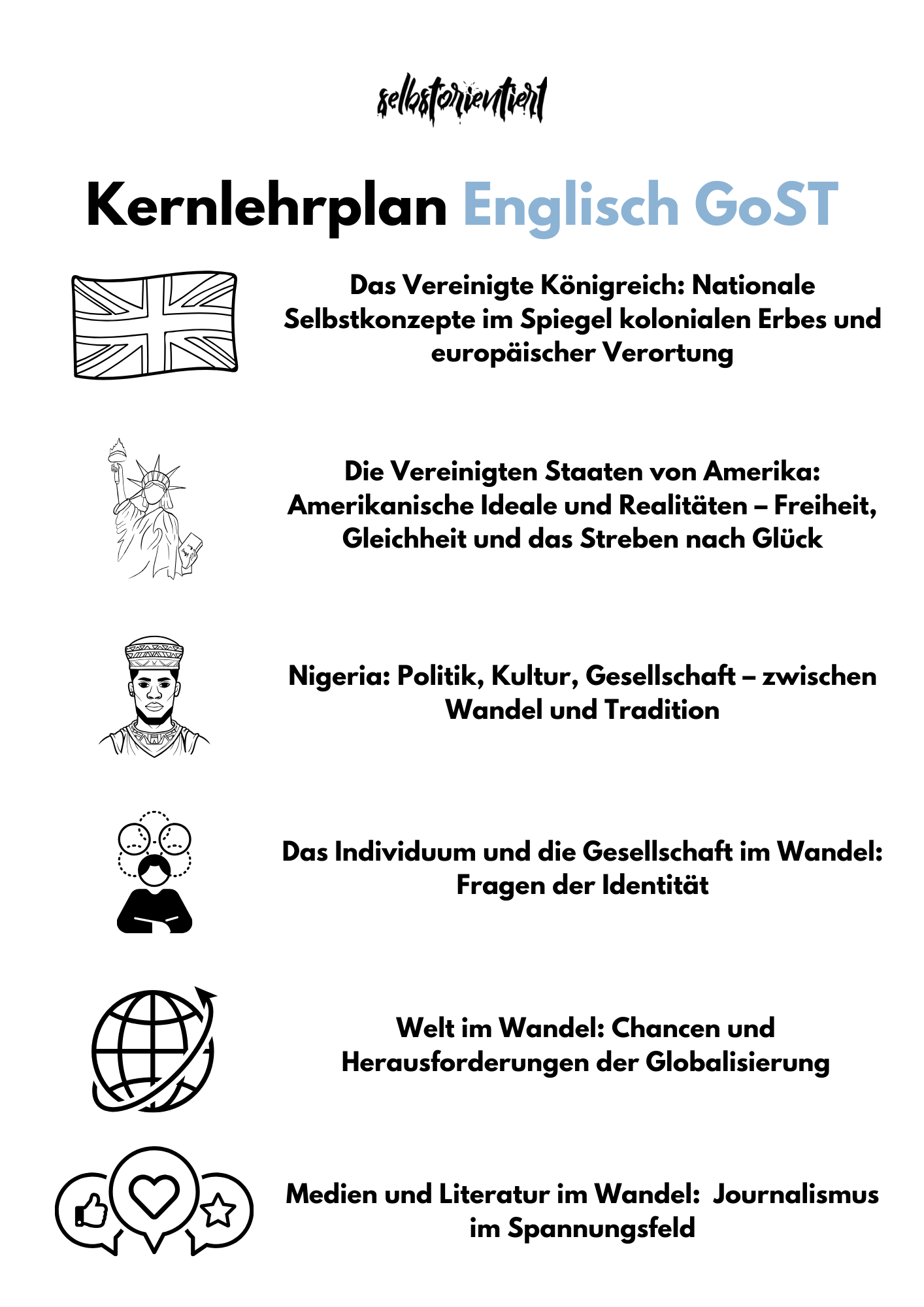 selbstorientiert

Kernlehrplan Englisch GoST

Das Vereinigte Königreich: Nationale Selbstkonzepte im Spiegel kolonialen Erbes und europäischer Verortung

Die Vereinigten Staaten von Amerika: Amerikanische Ideale und Realitäten – Freiheit, Gleichheit und das Streben nach Glück

Nigeria: Politik, Kultur, Gesellschaft – zwischen Wandel und Tradition

Das Individuum und die Gesellschaft im Wandel: Fragen der Identität

Welt im Wandel: Chancen und Herausforderungen der Globalisierung

Medien und Literatur im Wandel: Journalismus im Spannungsfeld